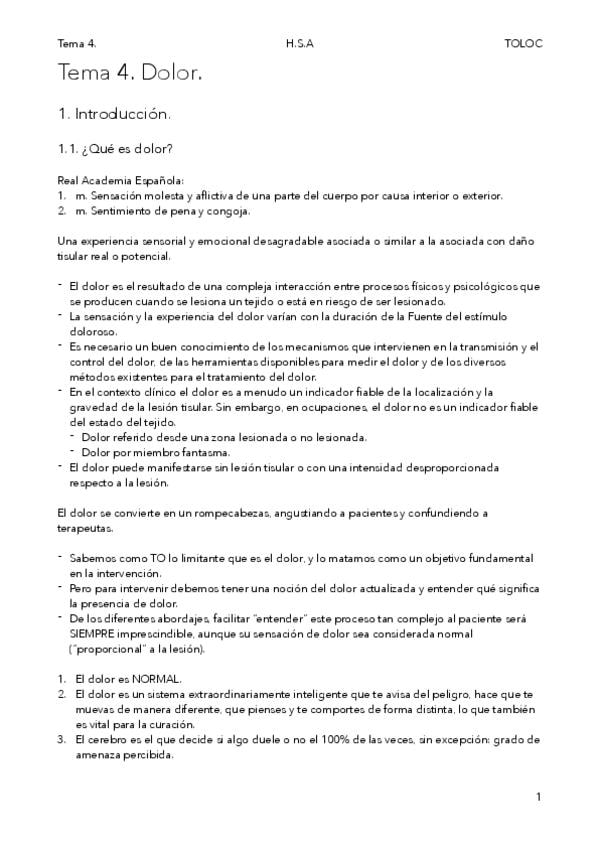 Tema 4. H.S.A TOLOC

Tema 4. Dolor.

1. Introducción.

1.1. ¿Qué es dolor?

Real Academia Española:
1. m. Sensación molesta y aflictiva de una parte del cuerpo por causa interior o exterior.
2. m. Sentimiento de pena y congoja.

Una experiencia sensorial y emocional desagradable asociada o similar a la asociada con daño tisular real o potencial.

- El dolor es el resultado de una compleja interacción entre procesos físicos y psicológicos que se producen cuando se lesiona un tejido o está en riesgo de ser lesionado.
- La sensación y la experiencia del dolor varían con la duración de la Fuente del estímulo doloroso.
- Es necesario un buen conocimiento de los mecanismos que intervienen en la transmisión y el control del dolor, de las herramientas disponibles para medir el dolor y de los diversos métodos existentes para el tratamiento del dolor.
- En el contexto clínico el dolor es a menudo un indicador fiable de la localización y la gravedad de la lesión tisular. Sin embargo, en ocupaciones, el dolor no es un indicador fiable del estado del tejido.
  - Dolor referido desde una zona lesionada o no lesionada.
  - Dolor por miembro fantasma.
- El dolor puede manifestarse sin lesión tisular o con una intensidad desproporcionada respecto a la lesión.

El dolor se convierte en un rompecabezas, angustiando a pacientes y confundiendo a terapeutas.

- Sabemos como TO lo limitante que es el dolor, y lo matamos como un objetivo fundamental en la intervención.
- Pero para intervenir debemos tener una noción del dolor actualizada y entender qué significa la presencia de dolor.
- De los diferentes abordajes, facilitar "entender" este proceso tan complejo al paciente será SIEMPRE imprescindible, aunque su sensación de dolor sea considerada normal ("proporcional" a la lesión).

1. El dolor es NORMAL.
2. El dolor es un sistema extraordinariamente inteligente que te avisa del peligro, hace que te muevas de manera diferente, que pienses y te comportes de forma distinta, lo que también es vital para la curación.
3. El cerebro es el que decide si algo duele o no el 100% de las veces, sin excepción: grado de amenaza percibida.

1